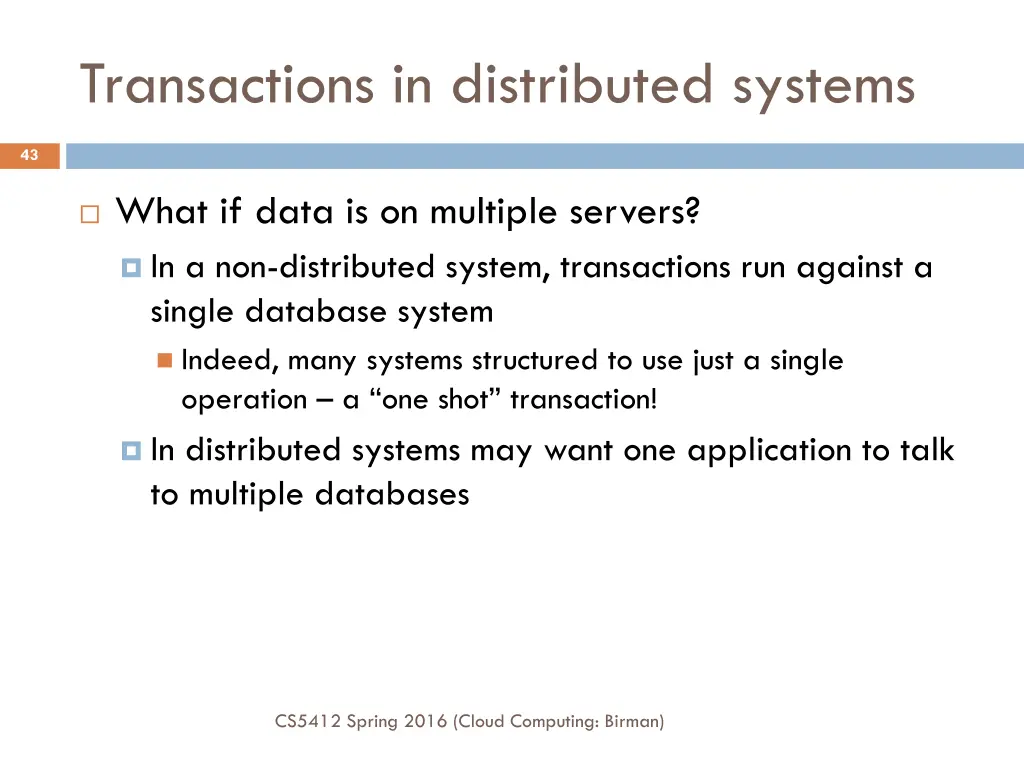 Transactions in distributed systems

43

What if data is on multiple servers?

In a non-distributed system, transactions run against a single database system

Indeed, many systems structured to use just a single operation – a “one shot” transaction!

In distributed systems may want one application to talk to multiple databases

CS5412 Spring 2016 (Cloud Computing: Birman)